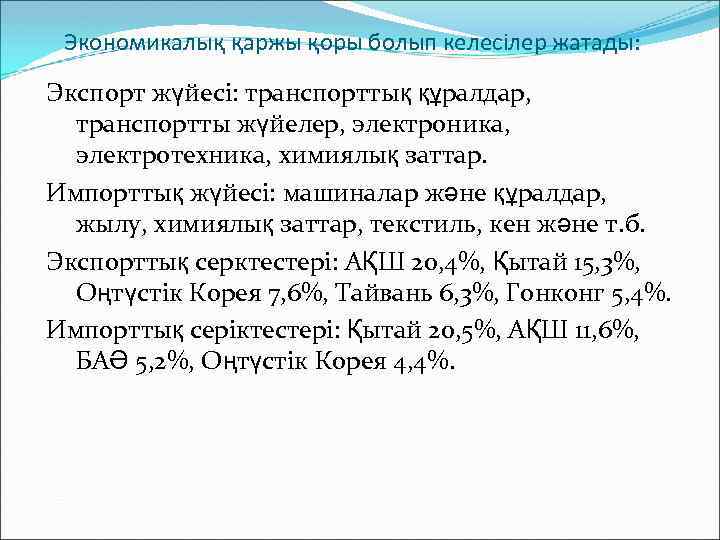 Экономикалық қаржы қоры болып келесілер жатады:

Экспорт жүйесі: транспорттық құралдар, транспортты жүйелер, электроника, электротехника, химиялық заттар.

Импорттық жүйесі: машиналар және құралдар, жылу, химиялық заттар, текстиль, кен және т.б.

Экспорттық серктестері: АҚШ 20,4%, Қытай 15,3%, Оңтүстік Корея 7,6%, Тайвань 6,3%, Гонконг 5,4%.

Импорттық серіктестері: Қытай 20,5%, АҚШ 11,6%, БАӘ 5,2%, Оңтүстік Корея 4,4%.